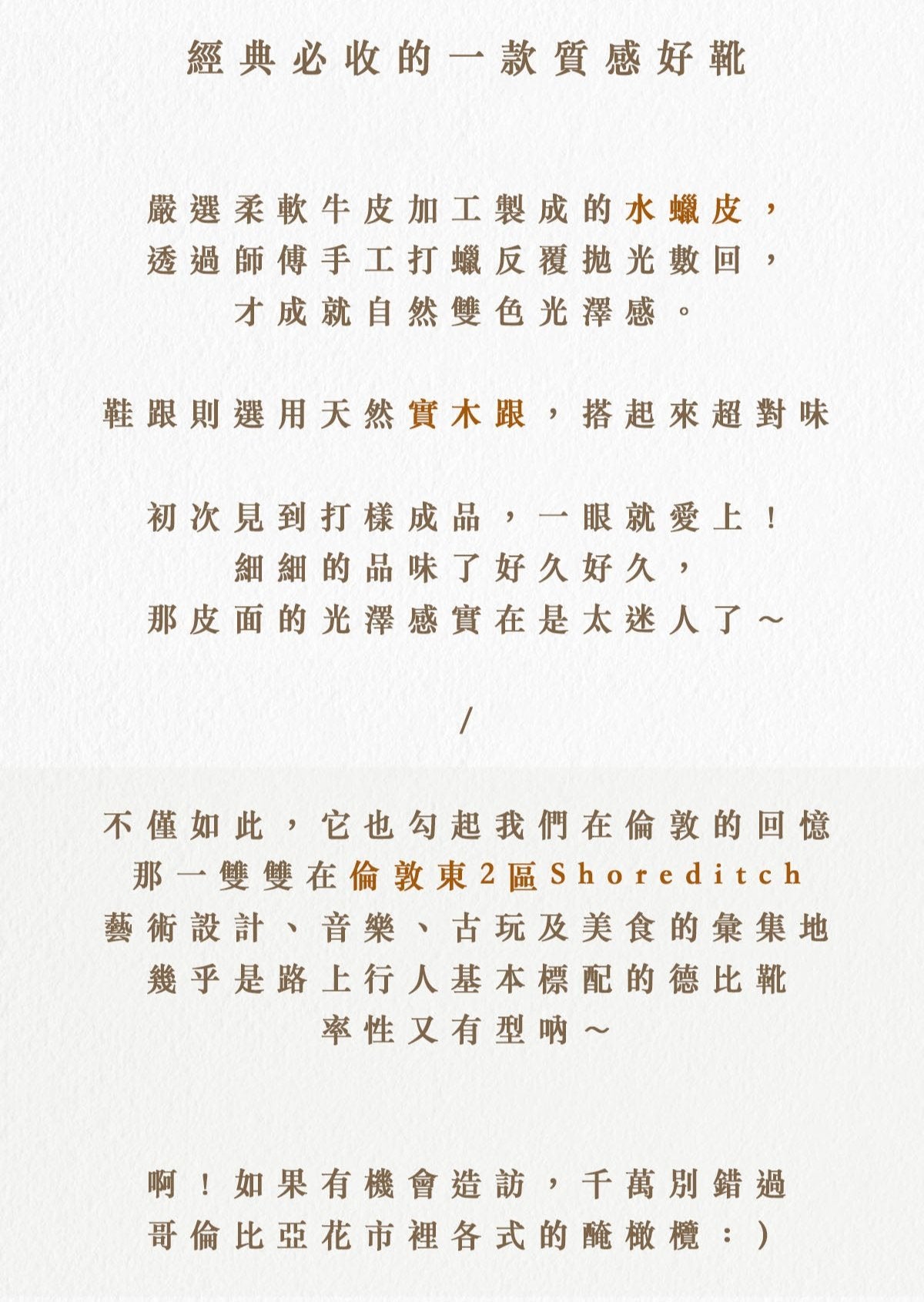 經典必收的一款質感好靴

嚴選柔軟牛皮加工製成的水蠟皮，
透過師傅手工打蠟反覆拋光數回，
才成就自然雙色光澤感。

鞋跟則選用天然實木跟，搭起來超對味

初次見到打樣成品，一眼就愛上！
細細的品味了好久好久，
那皮面的光澤感實在是太迷人了～

/

不僅如此，它也勾起我們在倫敦的回憶
那一雙雙在倫敦東2區Shoreditch
藝術設計、音樂、古玩及美食的彙集地
幾乎是路上行人基本標配的德比靴
率性又有型吶～

啊！如果有機會造訪，千萬別錯過
哥倫比亞花市裡各式的醃橄欖：)